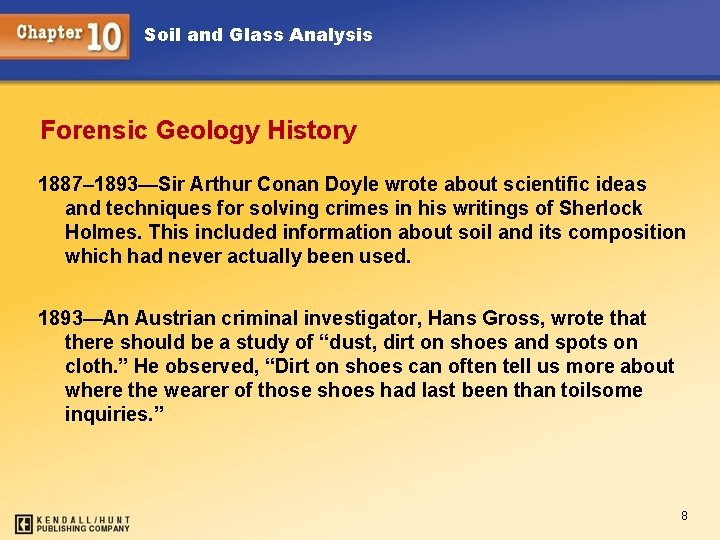 Chapter 10 Soil and Glass Analysis

Forensic Geology History

1887–1893—Sir Arthur Conan Doyle wrote about scientific ideas and techniques for solving crimes in his writings of Sherlock Holmes. This included information about soil and its composition which had never actually been used.

1893—An Austrian criminal investigator, Hans Gross, wrote that there should be a study of "dust, dirt on shoes and spots on cloth." He observed, "Dirt on shoes can often tell us more about where the wearer of those shoes had last been than toilsome inquiries."

KENDALL/HUNT
PUBLISHING COMPANY

8